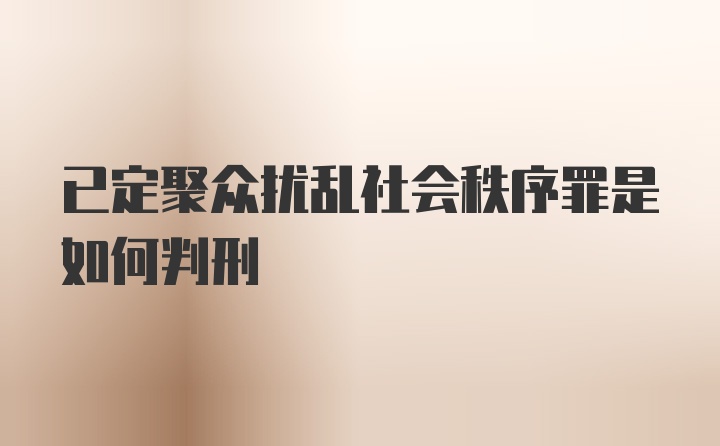 已定聚众扰乱社会秩序罪是如何判刑